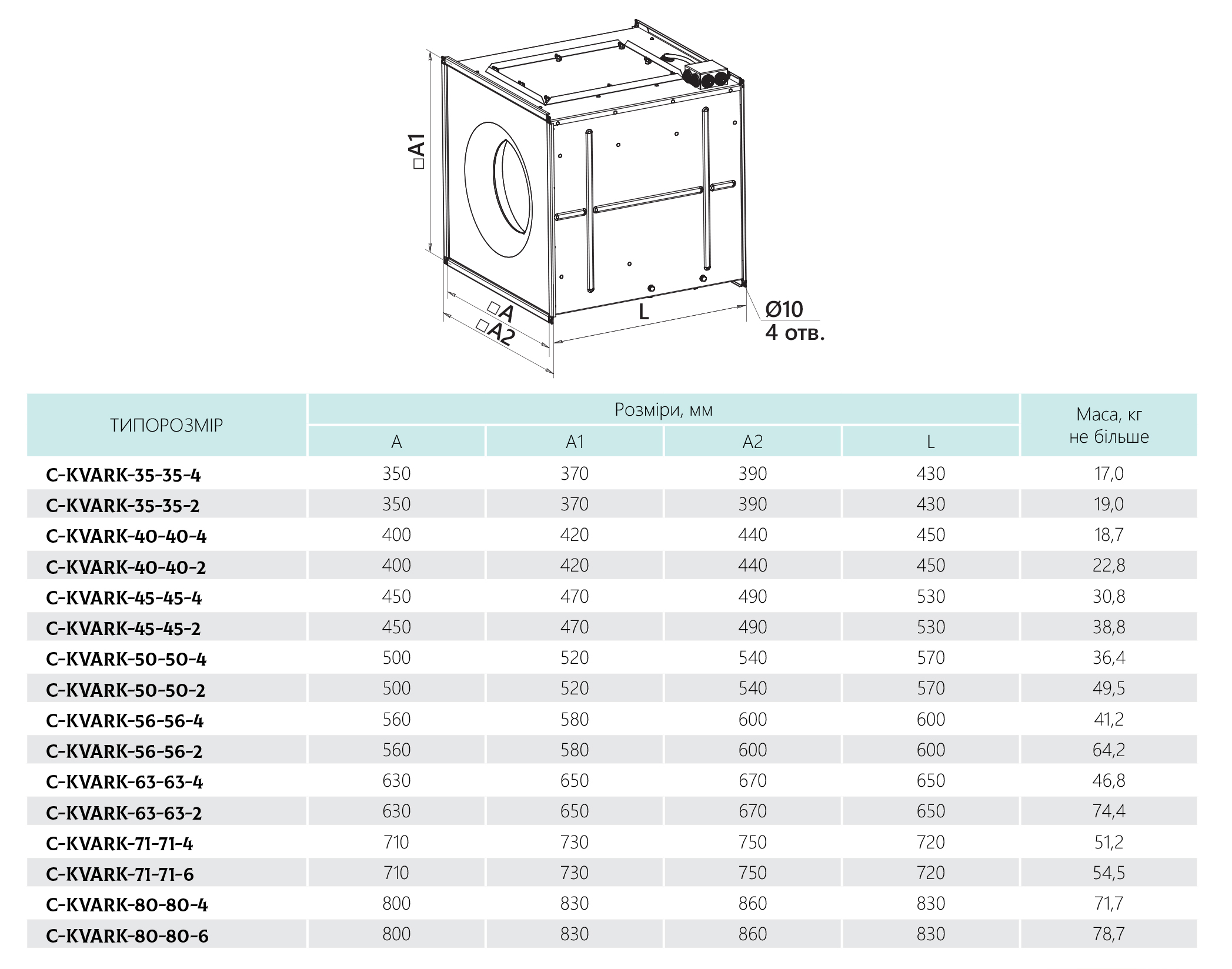 □A1

□A

□A2

L

Ø10
4 отв.

| ТИПОРОЗМІР | Розміри, мм | | | | Маса, кг не більше |
|---|---|---|---|---|---|
| | A | A1 | A2 | L | |
| C-KVARK-35-35-4 | 350 | 370 | 390 | 430 | 17,0 |
| C-KVARK-35-35-2 | 350 | 370 | 390 | 430 | 19,0 |
| C-KVARK-40-40-4 | 400 | 420 | 440 | 450 | 18,7 |
| C-KVARK-40-40-2 | 400 | 420 | 440 | 450 | 22,8 |
| C-KVARK-45-45-4 | 450 | 470 | 490 | 530 | 30,8 |
| C-KVARK-45-45-2 | 450 | 470 | 490 | 530 | 38,8 |
| C-KVARK-50-50-4 | 500 | 520 | 540 | 570 | 36,4 |
| C-KVARK-50-50-2 | 500 | 520 | 540 | 570 | 49,5 |
| C-KVARK-56-56-4 | 560 | 580 | 600 | 600 | 41,2 |
| C-KVARK-56-56-2 | 560 | 580 | 600 | 600 | 64,2 |
| C-KVARK-63-63-4 | 630 | 650 | 670 | 650 | 46,8 |
| C-KVARK-63-63-2 | 630 | 650 | 670 | 650 | 74,4 |
| C-KVARK-71-71-4 | 710 | 730 | 750 | 720 | 51,2 |
| C-KVARK-71-71-6 | 710 | 730 | 750 | 720 | 54,5 |
| C-KVARK-80-80-4 | 800 | 830 | 860 | 830 | 71,7 |
| C-KVARK-80-80-6 | 800 | 830 | 860 | 830 | 78,7 |